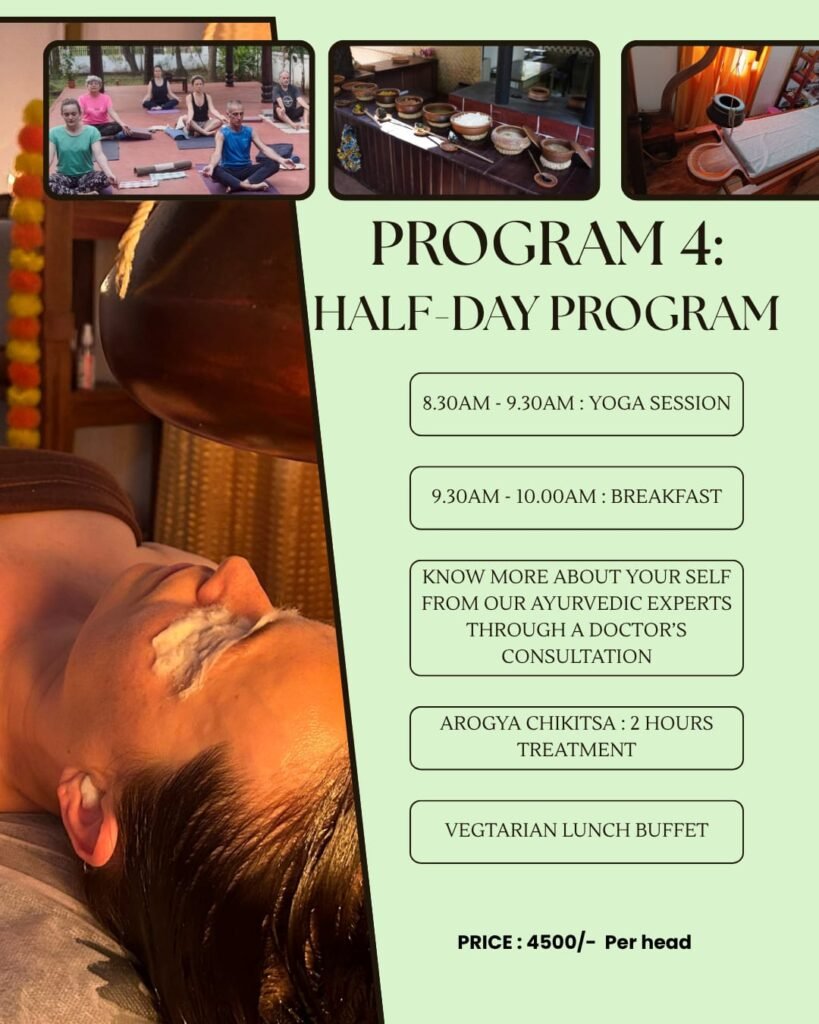 PROGRAM 4:
HALF-DAY PROGRAM

8.30AM - 9.30AM : YOGA SESSION

9.30AM - 10.00AM : BREAKFAST

KNOW MORE ABOUT YOUR SELF FROM OUR AYURVEDIC EXPERTS THROUGH A DOCTOR'S CONSULTATION

AROGYA CHIKITSA : 2 HOURS TREATMENT

VEGTARIAN LUNCH BUFFET

PRICE : 4500/- Per head